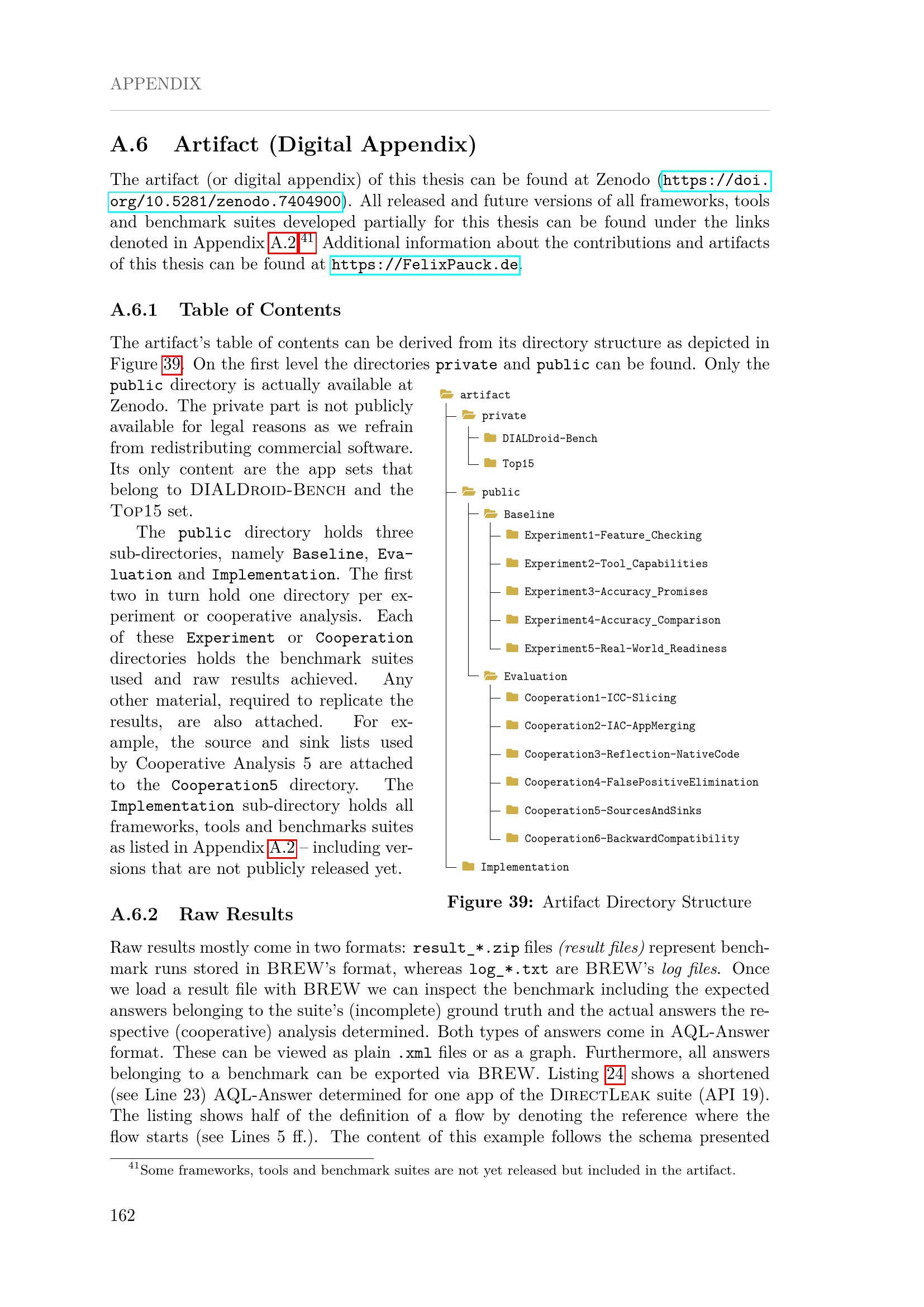 APPENDIX

A.6 Artifact (Digital Appendix)

The artifact (or digital appendix) of this thesis can be found at Zenodo (https://doi.org/10.5281/zenodo.7404900). All released and future versions of all frameworks, tools and benchmark suites developed partially for this thesis can be found under the links denoted in Appendix A.2.$^{41}$ Additional information about the contributions and artifacts of this thesis can be found at https://FelixPauck.de.

A.6.1 Table of Contents

The artifact's table of contents can be derived from its directory structure as depicted in Figure 39. On the first level the directories private and public can be found. Only the public directory is actually available at Zenodo. The private part is not publicly available for legal reasons as we refrain from redistributing commercial software. Its only content are the app sets that belong to DIALDroid-Bench and the Top15 set.

The public directory holds three sub-directories, namely Baseline, Evaluation and Implementation. The first two in turn hold one directory per experiment or cooperative analysis. Each of these Experiment or Cooperation directories holds the benchmark suites used and raw results achieved. Any other material, required to replicate the results, are also attached. For example, the source and sink lists used by Cooperative Analysis 5 are attached to the Cooperation5 directory. The Implementation sub-directory holds all frameworks, tools and benchmarks suites as listed in Appendix A.2 – including versions that are not publicly released yet.

artifact
private
DIALDroid-Bench
Top15
public
Baseline
Experiment1-Feature_Checking
Experiment2-Tool_Capabilities
Experiment3-Accuracy_Promises
Experiment4-Accuracy_Comparison
Experiment5-Real-World_Readiness
Evaluation
Cooperation1-ICC-Slicing
Cooperation2-IAC-AppMerging
Cooperation3-Reflection-NativeCode
Cooperation4-FalsePositiveElimination
Cooperation5-SourcesAndSinks
Cooperation6-BackwardCompatibility
Implementation

Figure 39: Artifact Directory Structure

A.6.2 Raw Results

Raw results mostly come in two formats: result_*.zip files (result files) represent benchmark runs stored in BREW's format, whereas log_*.txt are BREW's log files. Once we load a result file with BREW we can inspect the benchmark including the expected answers belonging to the suite's (incomplete) ground truth and the actual answers the respective (cooperative) analysis determined. Both types of answers come in AQL-Answer format. These can be viewed as plain .xml files or as a graph. Furthermore, all answers belonging to a benchmark can be exported via BREW. Listing 24 shows a shortened (see Line 23) AQL-Answer determined for one app of the DirectLeak suite (API 19). The listing shows half of the definition of a flow by denoting the reference where the flow starts (see Lines 5 ff.). The content of this example follows the schema presented

$^{41}$Some frameworks, tools and benchmark suites are not yet released but included in the artifact.

162